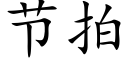 节拍